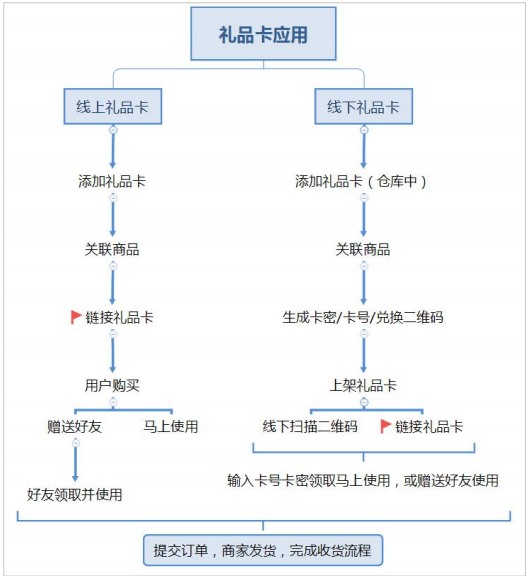 礼品卡应用

线上礼品卡

添加礼品卡

关联商品

链接礼品卡

用户购买

赠送好友

马上使用

好友领取并使用

线下礼品卡

添加礼品卡（仓库中）

关联商品

生成卡密/卡号/兑换二维码

上架礼品卡

线下扫描二维码

链接礼品卡

输入卡号卡密领取马上使用，或赠送好友使用

提交订单，商家发货，完成收货流程